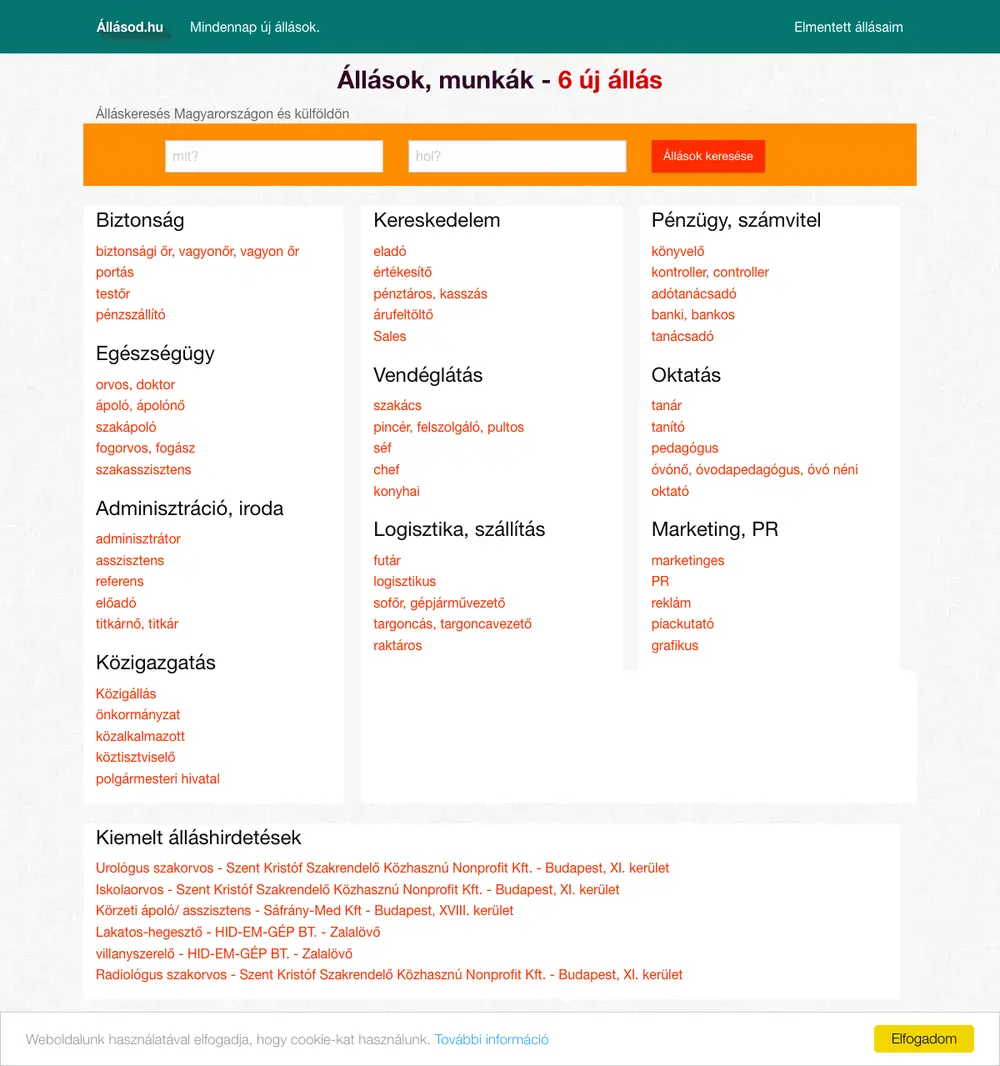 Állásod.hu Mindennap új állások. Elmentett állásaim

Állások, munkák - 6 új állás

Álláskeresés Magyarországon és külföldön

mit?
hol?
Állások keresése

Biztonság
biztonsági őr, vagyonőr, vagyon őr
portás
testőr
pénzszállító

Egészségügy
orvos, doktor
ápoló, ápolónő
szakápoló
fogorvos, fogász
szakasszisztens

Adminisztráció, iroda
adminisztrátor
asszisztens
referens
előadó
titkárnő, titkár

Közigazgatás
Közigállás
önkormányzat
közalkalmazott
köztisztviselő
polgármesteri hivatal

Kereskedelem
eladó
értékesítő
pénztáros, kasszás
árufeltöltő
Sales

Vendéglátás
szakács
pincér, felszolgáló, pultos
séf
chef
konyhai

Logisztika, szállítás
futár
logisztikus
sofőr, gépjárművezető
targoncás, targoncavezető
raktáros

Pénzügy, számvitel
könyvelő
kontroller, controller
adótanácsadó
banki, bankos
tanácsadó

Oktatás
tanár
tanító
pedagógus
óvónő, óvodapedagógus, óvó néni
oktató

Marketing, PR
marketinges
PR
reklám
piackutató
grafikus

Kiemelt álláshirdetések
Urológus szakorvos - Szent Kristóf Szakrendelő Közhasznú Nonprofit Kft. - Budapest, XI. kerület
Iskolaorvos - Szent Kristóf Szakrendelő Közhasznú Nonprofit Kft. - Budapest, XI. kerület
Körzeti ápoló/ asszisztens - Sáfrány-Med Kft - Budapest, XVIII. kerület
Lakatos-hegesztő - HID-EM-GÉP BT. - Zalalövő
villanyszerelő - HID-EM-GÉP BT. - Zalalövő
Radiológus szakorvos - Szent Kristóf Szakrendelő Közhasznú Nonprofit Kft. - Budapest, XI. kerület

Weboldalunk használatával elfogadja, hogy cookie-kat használunk. További információ
Elfogadom